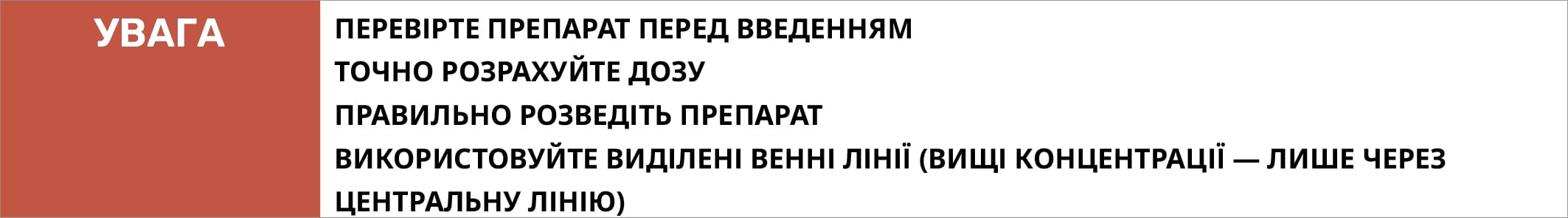 УВАГА

ПЕРЕВІРТЕ ПРЕПАРАТ ПЕРЕД ВВЕДЕННЯМ

ТОЧНО РОЗРАХУЙТЕ ДОЗУ

ПРАВИЛЬНО РОЗВЕДІТЬ ПРЕПАРАТ

ВИКОРИСТОВУЙТЕ ВИДІЛЕНІ ВЕННІ ЛІНІЇ (ВИЩІ КОНЦЕНТРАЦІЇ — ЛИШЕ ЧЕРЕЗ ЦЕНТРАЛЬНУ ЛІНІЮ)